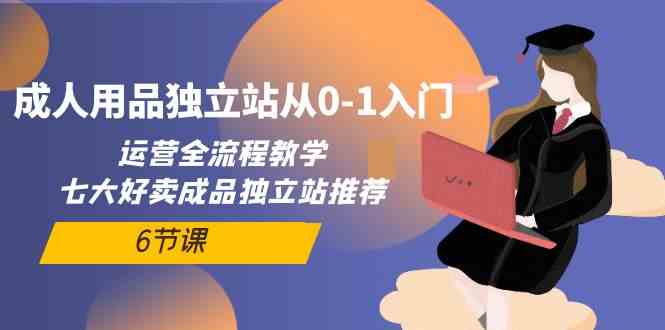 成人用品独立站从0-1入门

运营全流程教学
七大好卖成品独立站推荐

6节课